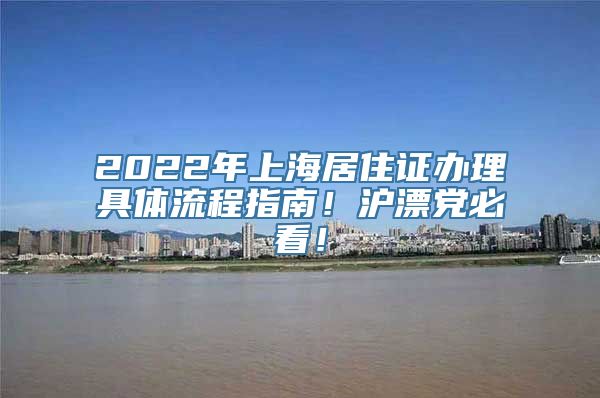 2022年上海居住证办理具体流程指南！沪漂党必看！